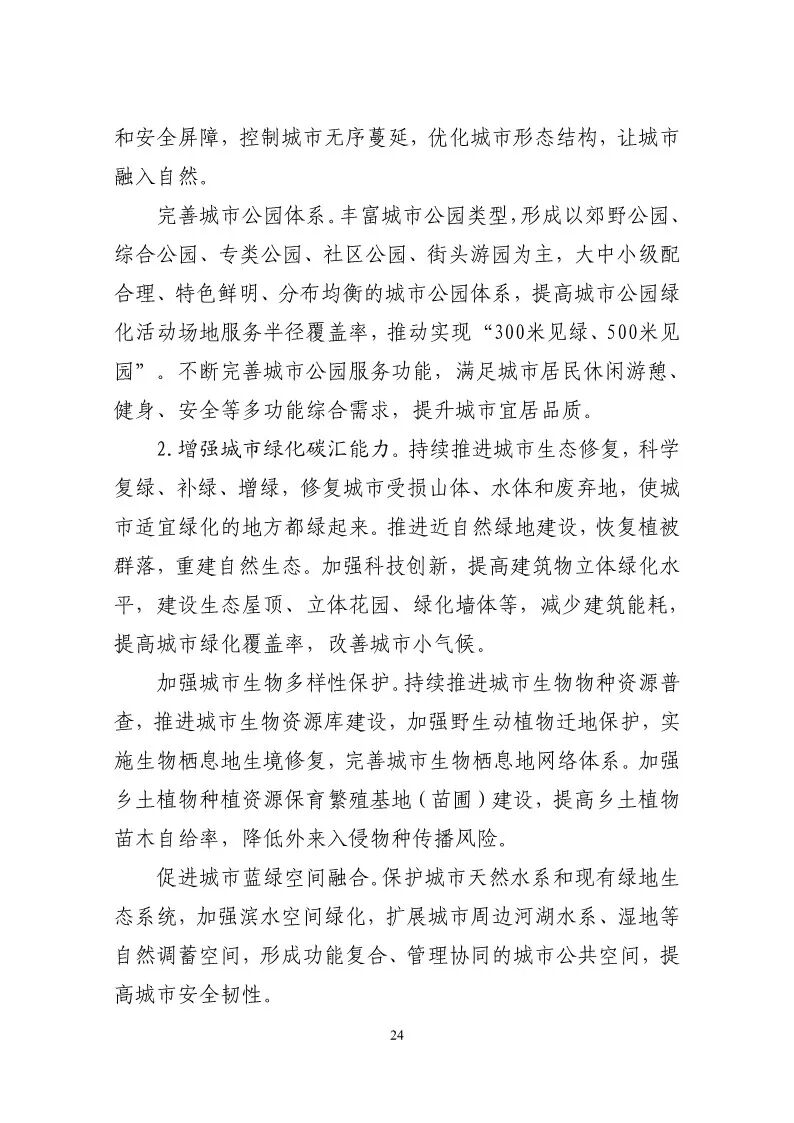 和安全屏障，控制城市无序蔓延，优化城市形态结构，让城市融入自然。

完善城市公园体系。丰富城市公园类型，形成以郊野公园、综合公园、专类公园、社区公园、街头游园为主，大中小级配合理、特色鲜明、分布均衡的城市公园体系，提高城市公园绿化活动场地服务半径覆盖率，推动实现“300米见绿、500米见园”。不断完善城市公园服务功能，满足城市居民休闲游憩、健身、安全等多功能综合需求，提升城市宜居品质。

2.增强城市绿化碳汇能力。持续推进城市生态修复，科学复绿、补绿、增绿，修复城市受损山体、水体和废弃地，使城市适宜绿化的地方都绿起来。推进近自然绿地建设，恢复植被群落，重建自然生态。加强科技创新，提高建筑物立体绿化水平，建设生态屋顶、立体花园、绿化墙体等，减少建筑能耗，提高城市绿化覆盖率，改善城市小气候。

加强城市生物多样性保护。持续推进城市生物物种资源普查，推进城市生物资源库建设，加强野生动植物迁地保护，实施生物栖息地生境修复，完善城市生物栖息地网络体系。加强乡土植物种植资源保育繁殖基地（苗圃）建设，提高乡土植物苗木自给率，降低外来入侵物种传播风险。

促进城市蓝绿空间融合。保护城市天然水系和现有绿地生态系统，加强滨水空间绿化，扩展城市周边河湖水系、湿地等自然调蓄空间，形成功能复合、管理协同的城市公共空间，提高城市安全韧性。

24